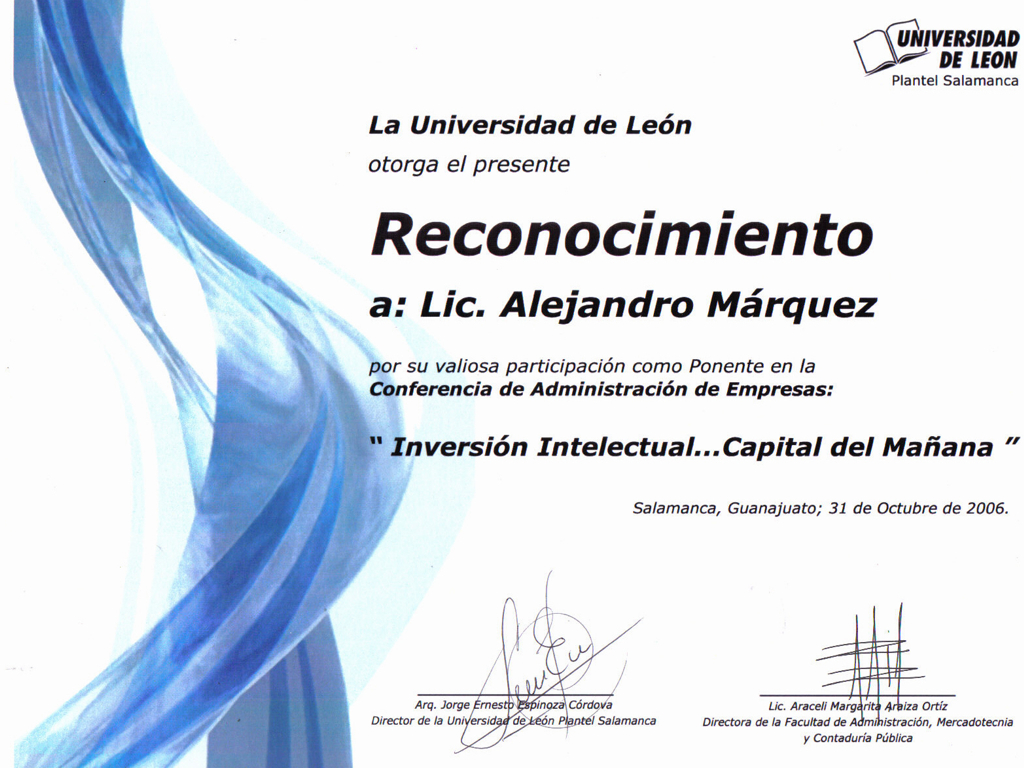 UNIVERSIDAD DE LEON
Plantel Salamanca

La Universidad de León
otorga el presente

Reconocimiento

a: Lic. Alejandro Márquez

por su valiosa participación como Ponente en la
Conferencia de Administración de Empresas:

" Inversión Intelectual...Capital del Mañana "

Salamanca, Guanajuato; 31 de Octubre de 2006.

Arq. Jorge Ernesto Espinoza Córdova
Director de la Universidad de León Plantel Salamanca

Lic. Araceli Margarita Araiza Ortíz
Directora de la Facultad de Administración, Mercadotecnia y Contaduría Pública